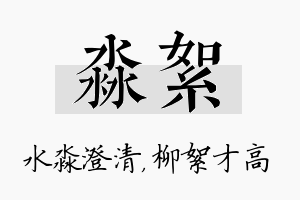 淼絮

水淼澄清，柳絮才高